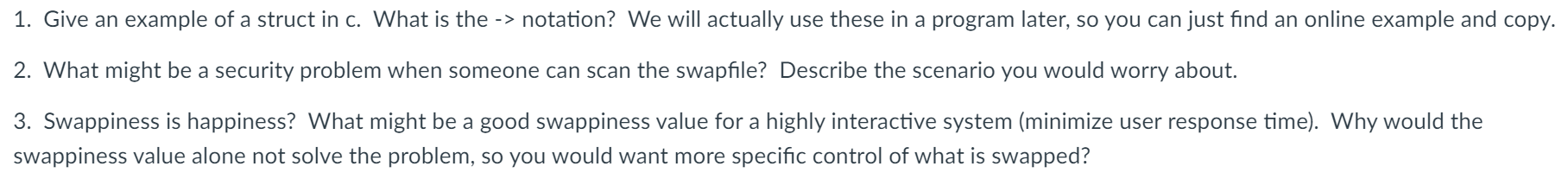 1. Give an example of a struct in c. What is the -> notation? We will actually use these in a program later, so you can just find an online example and copy.

2. What might be a security problem when someone can scan the swapfile? Describe the scenario you would worry about.

3. Swappiness is happiness? What might be a good swappiness value for a highly interactive system (minimize user response time). Why would the swappiness value alone not solve the problem, so you would want more specific control of what is swapped?